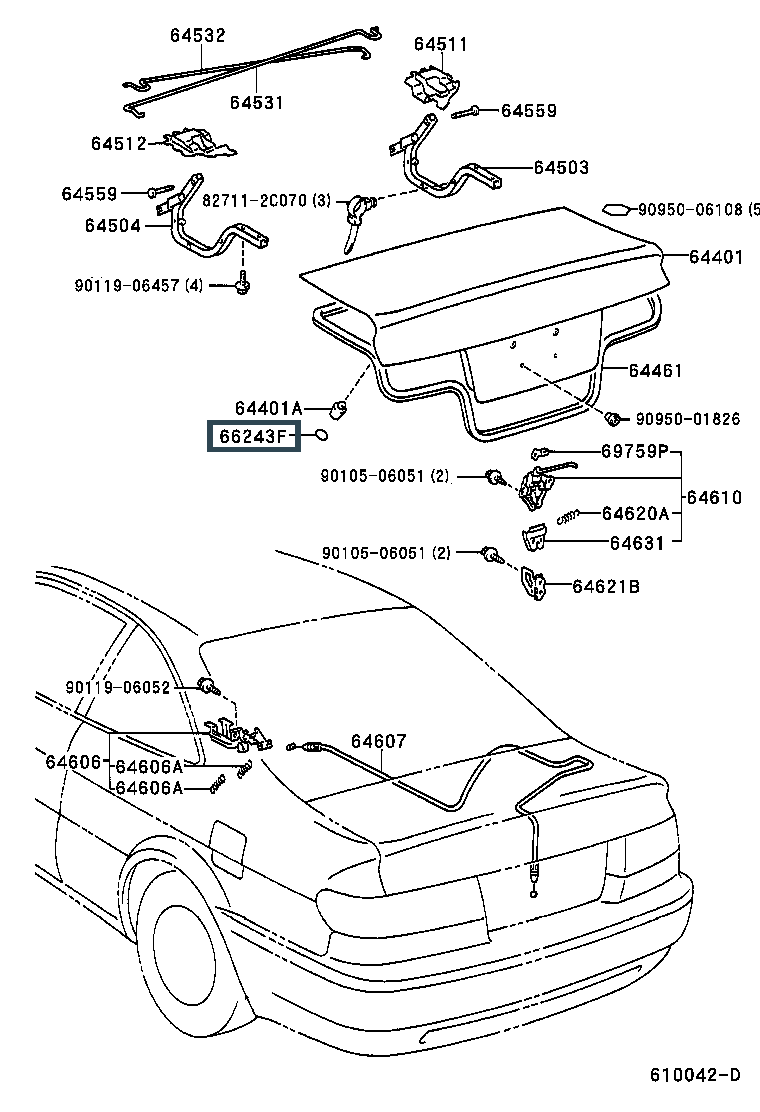 64532
64531
64511
64559
64512
64503
64559
82711-2C070 (3)
90950-06108 (5
64504
64401
90119-06457 (4)
64461
64401A
90950-01826
66243F
69759P
90105-06051 (2)
64610
64620A
64631
90105-06051 (2)
64621B
90119-06052
64607
64606
64606A
64606A
610042-D